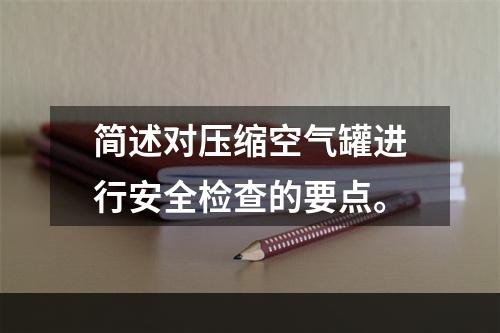 简述对压缩空气罐进行安全检查的要点。